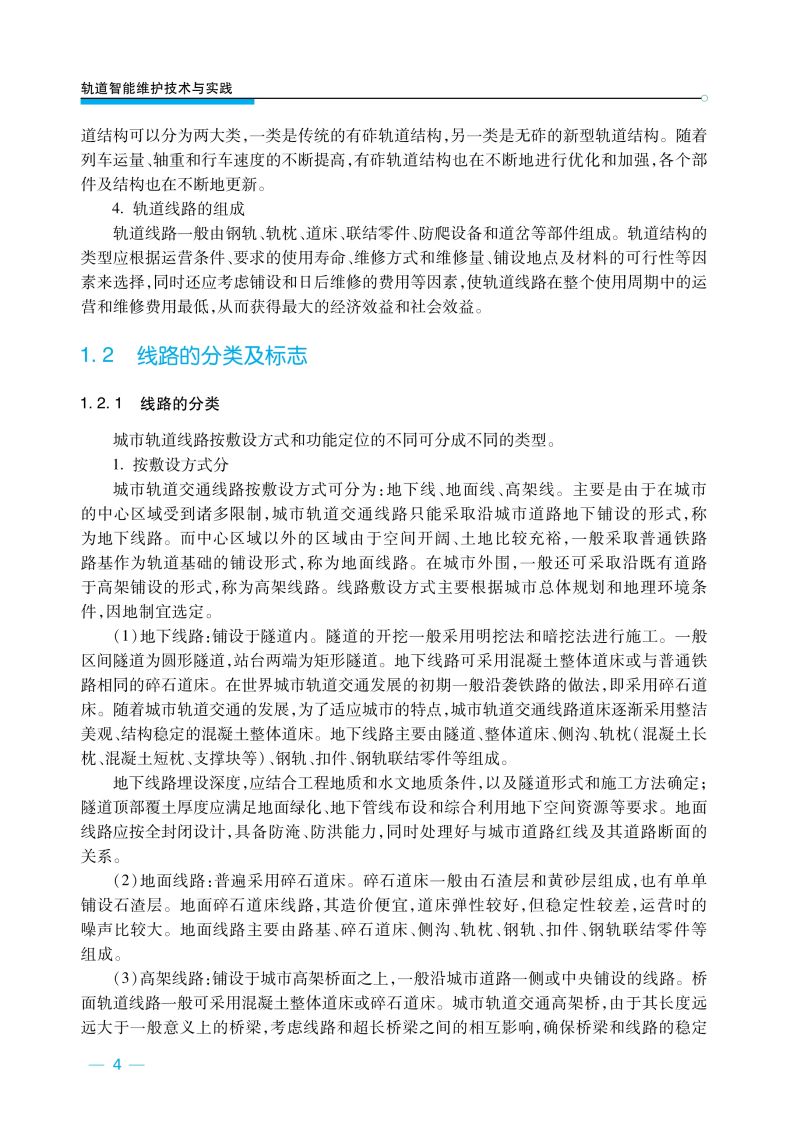 轨道智能维护技术与实践

道结构可以分为两大类,一类是传统的有砟轨道结构,另一类是无砟的新型轨道结构。随着列车运量、轴重和行车速度的不断提高,有砟轨道结构也在不断地进行优化和加强,各个部件及结构也在不断地更新。

4. 轨道线路的组成

轨道线路一般由钢轨、轨枕、道床、联结零件、防爬设备和道岔等部件组成。轨道结构的类型应根据运营条件、要求的使用寿命、维修方式和维修量、铺设地点及材料的可行性等因素来选择,同时还应考虑铺设和日后维修的费用等因素,使轨道线路在整个使用周期中的运营和维修费用最低,从而获得最大的经济效益和社会效益。

1.2 线路的分类及标志

1.2.1 线路的分类

城市轨道线路按敷设方式和功能定位的不同可分成不同的类型。

1. 按敷设方式分

城市轨道交通线路按敷设方式可分为:地下线、地面线、高架线。主要是由于在城市的中心区域受到诸多限制,城市轨道交通线路只能采取沿城市道路地下铺设的形式,称为地下线路。而中心区域以外的区域由于空间开阔、土地比较充裕,一般采取普通铁路路基作为轨道基础的铺设形式,称为地面线路。在城市外围,一般还可采取沿既有道路于高架铺设的形式,称为高架线路。线路敷设方式主要根据城市总体规划和地理环境条件,因地制宜选定。

(1)地下线路:铺设于隧道内。隧道的开挖一般采用明挖法和暗挖法进行施工。一般区间隧道为圆形隧道,站台两端为矩形隧道。地下线路可采用混凝土整体道床或与普通铁路相同的碎石道床。在世界城市轨道交通发展的初期一般沿袭铁路的做法,即采用碎石道床。随着城市轨道交通的发展,为了适应城市的特点,城市轨道交通线路道床逐渐采用整洁美观、结构稳定的混凝土整体道床。地下线路主要由隧道、整体道床、侧沟、轨枕(混凝土长枕、混凝土短枕、支撑块等)、钢轨、扣件、钢轨联结零件等组成。

地下线路埋设深度,应结合工程地质和水文地质条件,以及隧道形式和施工方法确定;隧道顶部覆土厚度应满足地面绿化、地下管线布设和综合利用地下空间资源等要求。地面线路应按全封闭设计,具备防淹、防洪能力,同时处理好与城市道路红线及其道路断面的关系。

(2)地面线路:普遍采用碎石道床。碎石道床一般由石渣层和黄砂层组成,也有单单铺设石渣层。地面碎石道床线路,其造价便宜,道床弹性较好,但稳定性较差,运营时的噪声比较大。地面线路主要由路基、碎石道床、侧沟、轨枕、钢轨、扣件、钢轨联结零件等组成。

(3)高架线路:铺设于城市高架桥面之上,一般沿城市道路一侧或中央铺设的线路。桥面轨道线路一般可采用混凝土整体道床或碎石道床。城市轨道交通高架桥,由于其长度远远大于一般意义上的桥梁,考虑线路和超长桥梁之间的相互影响,确保桥梁和线路的稳定

— 4 —